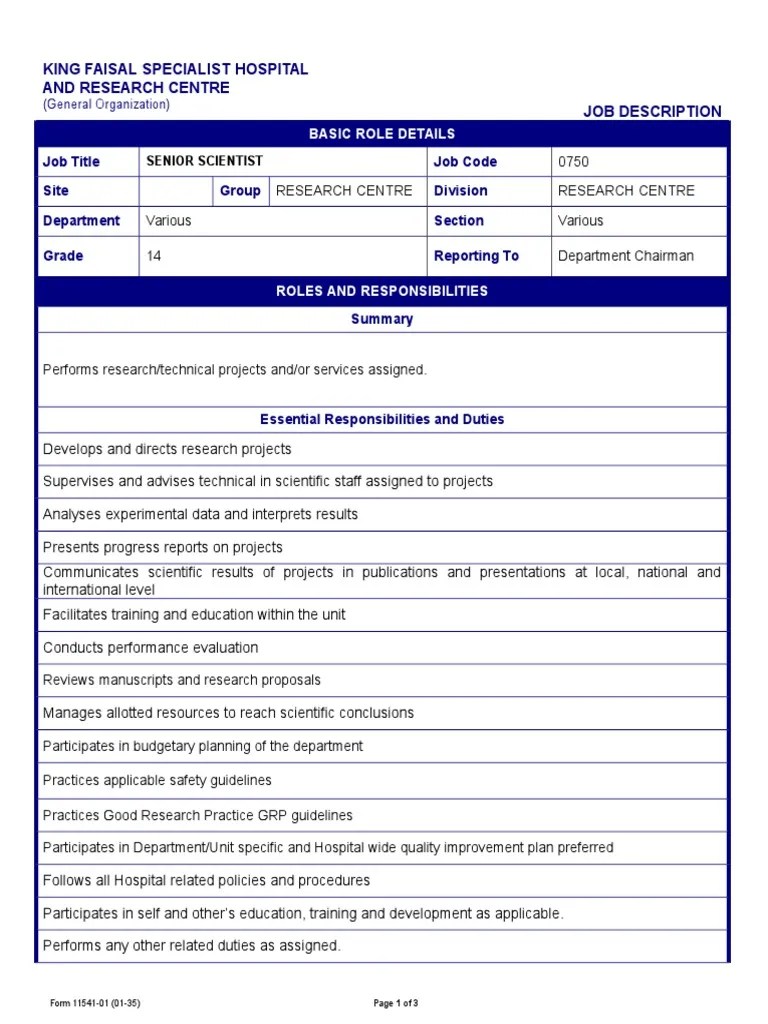 KING FAISAL SPECIALIST HOSPITAL
AND RESEARCH CENTRE
(General Organization)

JOB DESCRIPTION

BASIC ROLE DETAILS

| Job Title | SENIOR SCIENTIST | | | Job Code | 0750 |
|---|---|---|---|---|---|
| Site | | Group | RESEARCH CENTRE | Division | RESEARCH CENTRE |
| Department | Various | | | Section | Various |
| Grade | 14 | | | Reporting To | Department Chairman |

ROLES AND RESPONSIBILITIES

Summary

Performs research/technical projects and/or services assigned.

Essential Responsibilities and Duties

Develops and directs research projects

Supervises and advises technical in scientific staff assigned to projects

Analyses experimental data and interprets results

Presents progress reports on projects

Communicates scientific results of projects in publications and presentations at local, national and international level

Facilitates training and education within the unit

Conducts performance evaluation

Reviews manuscripts and research proposals

Manages allotted resources to reach scientific conclusions

Participates in budgetary planning of the department

Practices applicable safety guidelines

Practices Good Research Practice GRP guidelines

Participates in Department/Unit specific and Hospital wide quality improvement plan preferred

Follows all Hospital related policies and procedures

Participates in self and other's education, training and development as applicable.

Performs any other related duties as assigned.

Form 11541-01 (01-35)

Page 1 of 3